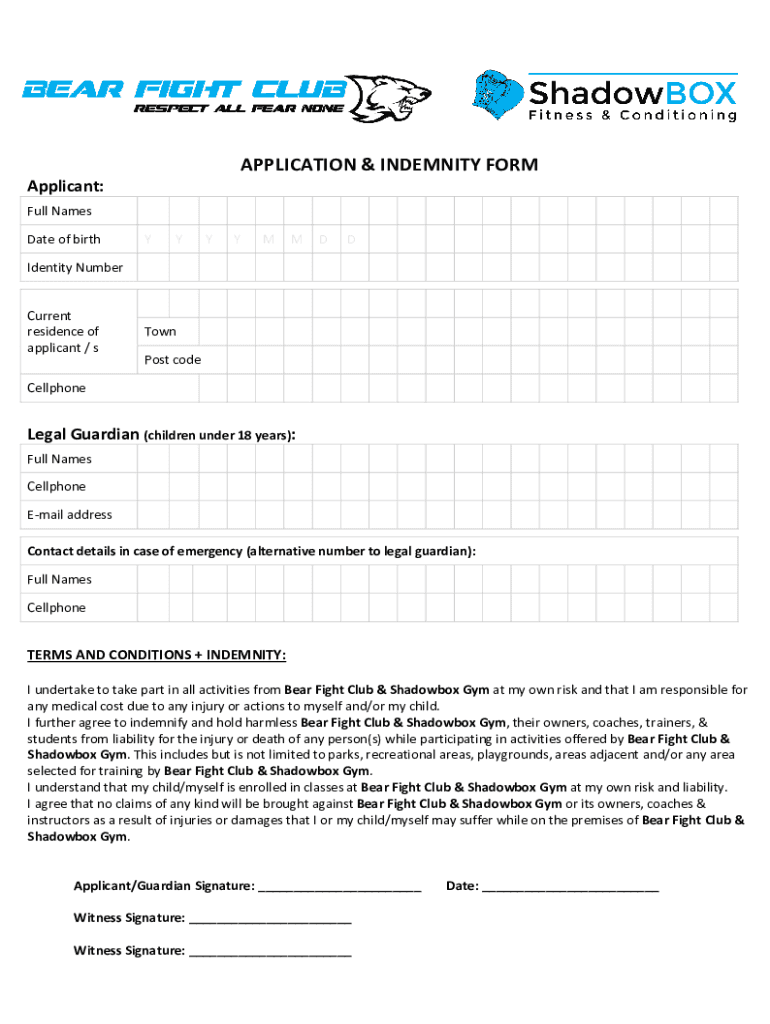 BEAR FIGHT CLUB
RESPECT ALL FEAR NONE

ShadowBOX
Fitness & Conditioning

APPLICATION & INDEMNITY FORM

Applicant:

Full Names
Date of birth Y Y Y Y M M D D
Identity Number

Current residence of applicant / s
Town
Post code
Cellphone

Legal Guardian (children under 18 years):
Full Names
Cellphone
E-mail address

Contact details in case of emergency (alternative number to legal guardian):
Full Names
Cellphone

TERMS AND CONDITIONS + INDEMNITY:

I undertake to take part in all activities from Bear Fight Club & Shadowbox Gym at my own risk and that I am responsible for any medical cost due to any injury or actions to myself and/or my child.
I further agree to indemnify and hold harmless Bear Fight Club & Shadowbox Gym, their owners, coaches, trainers, & students from liability for the injury or death of any person(s) while participating in activities offered by Bear Fight Club & Shadowbox Gym. This includes but is not limited to parks, recreational areas, playgrounds, areas adjacent and/or any area selected for training by Bear Fight Club & Shadowbox Gym.
I understand that my child/myself is enrolled in classes at Bear Fight Club & Shadowbox Gym at my own risk and liability.
I agree that no claims of any kind will be brought against Bear Fight Club & Shadowbox Gym or its owners, coaches & instructors as a result of injuries or damages that I or my child/myself may suffer while on the premises of Bear Fight Club & Shadowbox Gym.

Applicant/Guardian Signature: ________________________ Date: __________________________

Witness Signature: ________________________

Witness Signature: ________________________